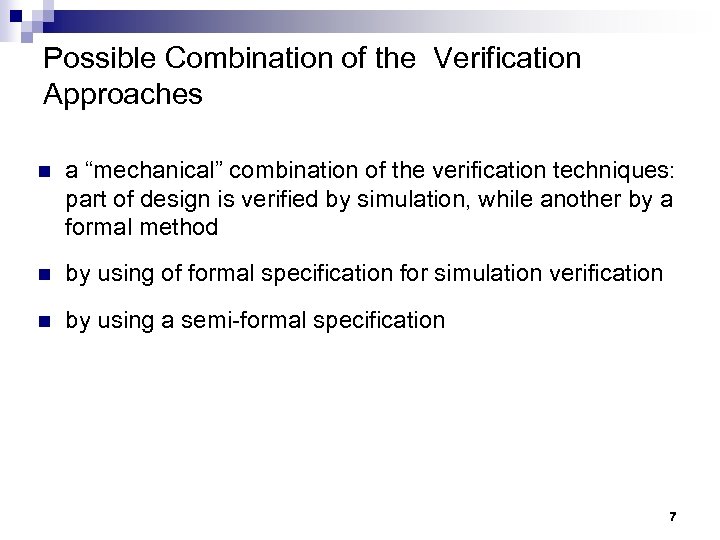 Possible Combination of the  Verification Approaches

a “mechanical” combination of the verification techniques: part of design is verified by simulation, while another by a formal method

by using of formal specification for simulation verification

by using a semi-formal specification

7